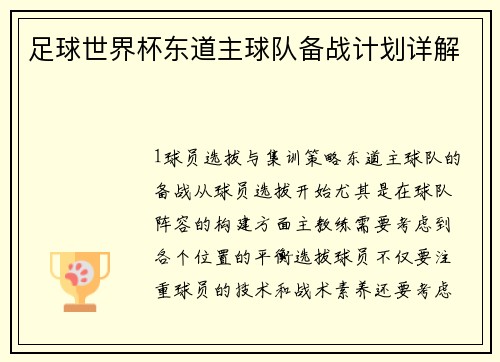 足球世界杯东道主球队备战计划详解

1球员选拔与集训策略东道主球队的备战从球员选拔开始尤其是在球队阵容的构建方面主教练需要考虑到各个位置的平衡选拔球员不仅要注重球员的技术和战术素养还要考虑